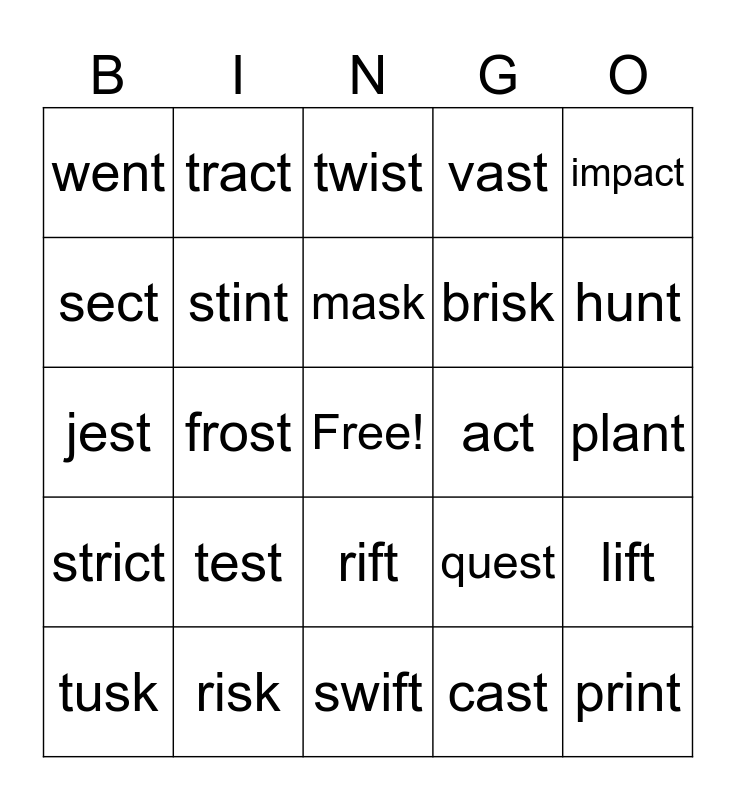 | B | I | N | G | O |
|---|---|---|---|---|
| went | tract | twist | vast | impact |
| sect | stint | mask | brisk | hunt |
| jest | frost | Free! | act | plant |
| strict | test | rift | quest | lift |
| tusk | risk | swift | cast | print |